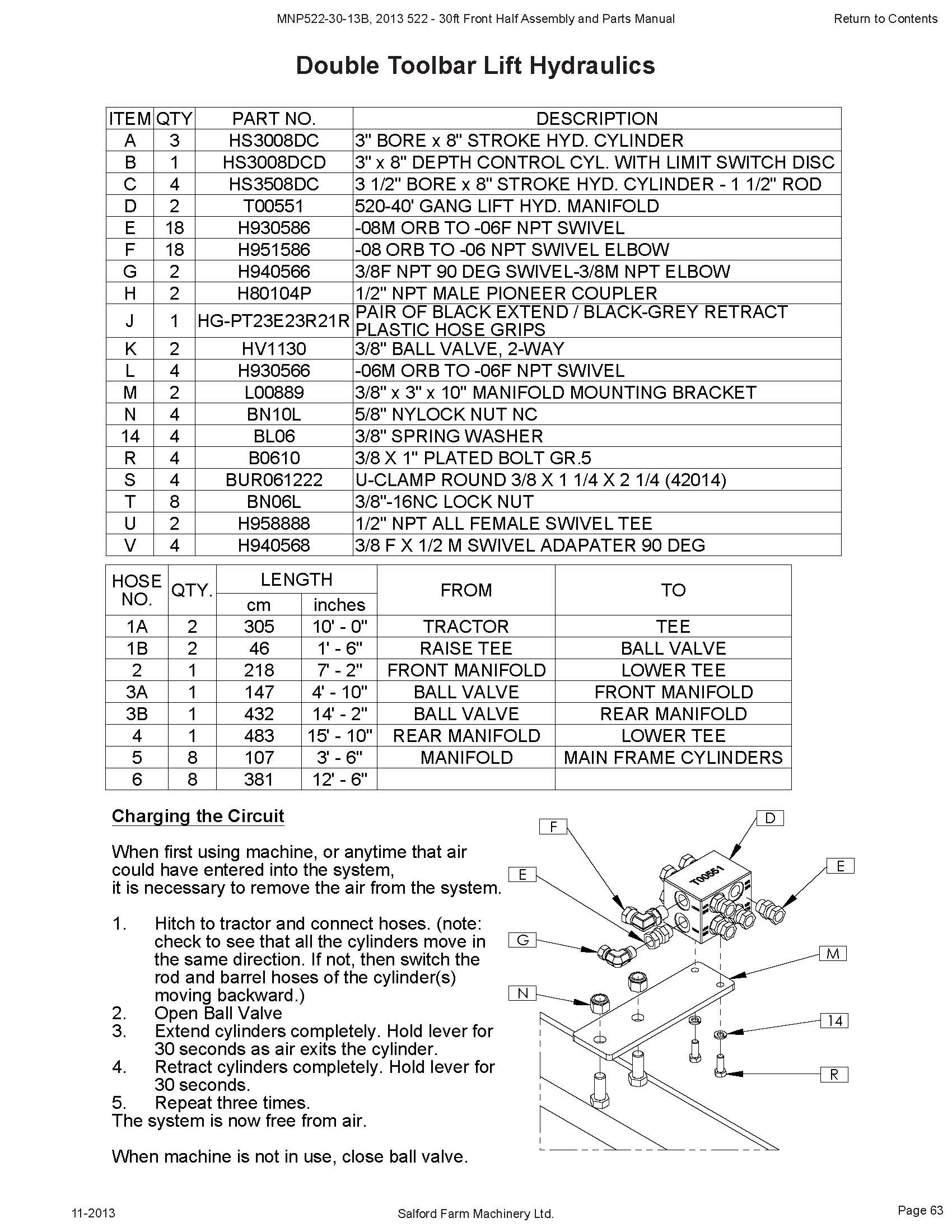 MNP522-30-13B, 2013 522 - 30ft Front Half Assembly and Parts Manual

Return to Contents

Double Toolbar Lift Hydraulics

| ITEM | QTY | PART NO. | DESCRIPTION |
|---|---|---|---|
| A | 3 | HS3008DC | 3" BORE x 8" STROKE HYD. CYLINDER |
| B | 1 | HS3008DCD | 3" x 8" DEPTH CONTROL CYL. WITH LIMIT SWITCH DISC |
| C | 4 | HS3508DC | 3 1/2" BORE x 8" STROKE HYD. CYLINDER - 1 1/2" ROD |
| D | 2 | T00551 | 520-40' GANG LIFT HYD. MANIFOLD |
| E | 18 | H930586 | -08M ORB TO -06F NPT SWIVEL |
| F | 18 | H951586 | -08 ORB TO -06 NPT SWIVEL ELBOW |
| G | 2 | H940566 | 3/8F NPT 90 DEG SWIVEL-3/8M NPT ELBOW |
| H | 2 | H80104P | 1/2" NPT MALE PIONEER COUPLER |
| J | 1 | HG-PT23E23R21R | PAIR OF BLACK EXTEND / BLACK-GREY RETRACT PLASTIC HOSE GRIPS |
| K | 2 | HV1130 | 3/8" BALL VALVE, 2-WAY |
| L | 4 | H930566 | -06M ORB TO -06F NPT SWIVEL |
| M | 2 | L00889 | 3/8" x 3" x 10" MANIFOLD MOUNTING BRACKET |
| N | 4 | BN10L | 5/8" NYLOCK NUT NC |
| 14 | 4 | BL06 | 3/8" SPRING WASHER |
| R | 4 | B0610 | 3/8 X 1" PLATED BOLT GR.5 |
| S | 4 | BUR061222 | U-CLAMP ROUND 3/8 X 1 1/4 X 2 1/4 (42014) |
| T | 8 | BN06L | 3/8"-16NC LOCK NUT |
| U | 2 | H958888 | 1/2" NPT ALL FEMALE SWIVEL TEE |
| V | 4 | H940568 | 3/8 F X 1/2 M SWIVEL ADAPATER 90 DEG |

| HOSE NO. | QTY. | LENGTH cm | LENGTH inches | FROM | TO |
|---|---|---|---|---|---|
| 1A | 2 | 305 | 10' - 0" | TRACTOR | TEE |
| 1B | 2 | 46 | 1' - 6" | RAISE TEE | BALL VALVE |
| 2 | 1 | 218 | 7' - 2" | FRONT MANIFOLD | LOWER TEE |
| 3A | 1 | 147 | 4' - 10" | BALL VALVE | FRONT MANIFOLD |
| 3B | 1 | 432 | 14' - 2" | BALL VALVE | REAR MANIFOLD |
| 4 | 1 | 483 | 15' - 10" | REAR MANIFOLD | LOWER TEE |
| 5 | 8 | 107 | 3' - 6" | MANIFOLD | MAIN FRAME CYLINDERS |
| 6 | 8 | 381 | 12' - 6" | | |

Charging the Circuit

When first using machine, or anytime that air could have entered into the system, it is necessary to remove the air from the system.

1. Hitch to tractor and connect hoses. (note: check to see that all the cylinders move in the same direction. If not, then switch the rod and barrel hoses of the cylinder(s) moving backward.)
2. Open Ball Valve
3. Extend cylinders completely. Hold lever for 30 seconds as air exits the cylinder.
4. Retract cylinders completely. Hold lever for 30 seconds.
5. Repeat three times.
The system is now free from air.

When machine is not in use, close ball valve.

F D E E T00551 G M N 14 R

11-2013

Salford Farm Machinery Ltd.

Page 63